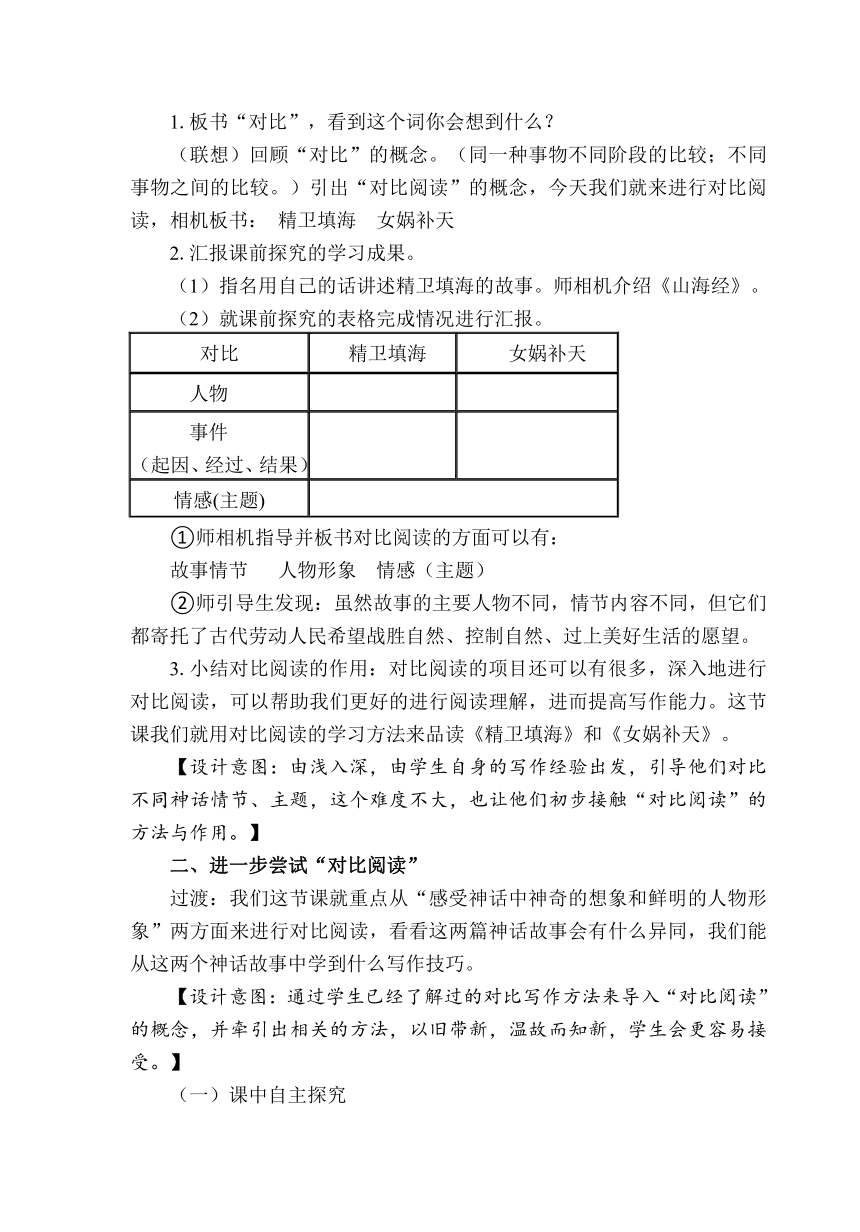 1. 板书“对比”，看到这个词你会想到什么？

（联想）回顾“对比”的概念。（同一种事物不同阶段的比较；不同事物之间的比较。）引出“对比阅读”的概念，今天我们就来进行对比阅读，相机板书： 精卫填海 女娲补天

2. 汇报课前探究的学习成果。

（1）指名用自己的话讲述精卫填海的故事。师相机介绍《山海经》。

（2）就课前探究的表格完成情况进行汇报。

| 对比 | 精卫填海 | 女娲补天 |
|---|---|---|
| 人物 | | |
| 事件（起因、经过、结果） | | |
| 情感(主题) | | |

①师相机指导并板书对比阅读的方面可以有：

故事情节 人物形象 情感（主题）

②师引导生发现：虽然故事的主要人物不同，情节内容不同，但它们都寄托了古代劳动人民希望战胜自然、控制自然、过上美好生活的愿望。

3. 小结对比阅读的作用：对比阅读的项目还可以有很多，深入地进行对比阅读，可以帮助我们更好的进行阅读理解，进而提高写作能力。这节课我们就用对比阅读的学习方法来品读《精卫填海》和《女娲补天》。

【设计意图：由浅入深，由学生自身的写作经验出发，引导他们对比不同神话情节、主题，这个难度不大，也让他们初步接触“对比阅读”的方法与作用。】

二、进一步尝试“对比阅读”

过渡：我们这节课就重点从“感受神话中神奇的想象和鲜明的人物形象”两方面来进行对比阅读，看看这两篇神话故事会有什么异同，我们能从这两个神话故事中学到什么写作技巧。

【设计意图：通过学生已经了解过的对比写作方法来导入“对比阅读”的概念，并牵引出相关的方法，以旧带新，温故而知新，学生会更容易接受。】

（一）课中自主探究